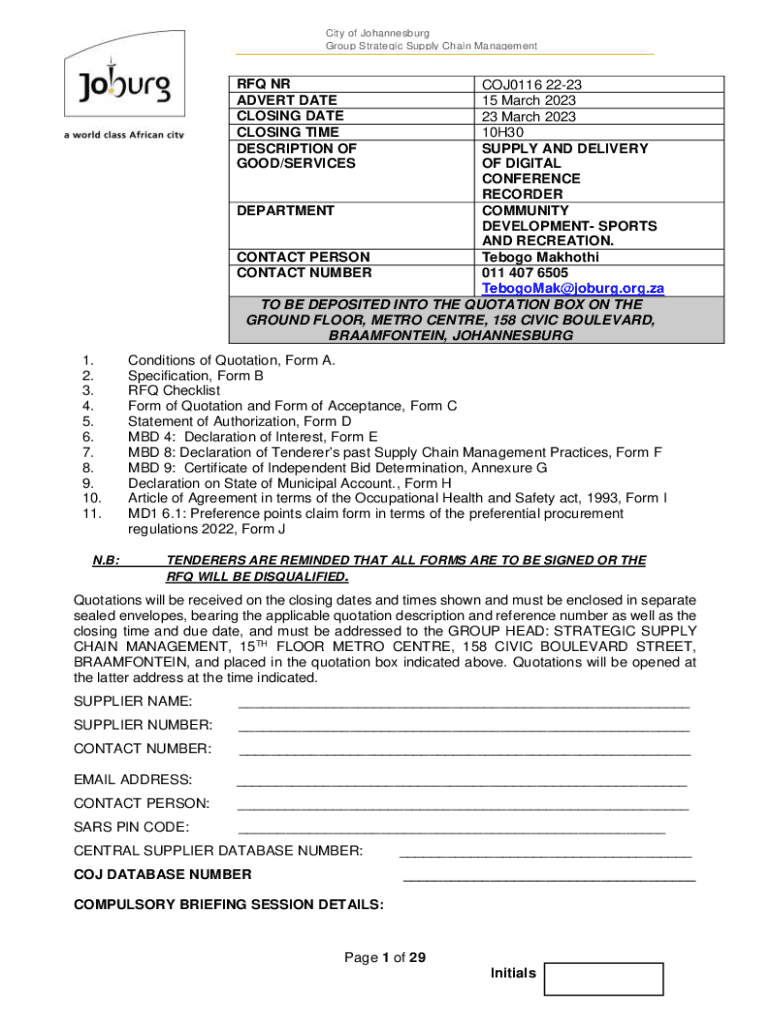 City of Johannesburg
Group Strategic Supply Chain Management

Joburg
a world class African city

| RFQ NR | COJ0116 22-23 |
|---|---|
| ADVERT DATE | 15 March 2023 |
| CLOSING DATE | 23 March 2023 |
| CLOSING TIME | 10H30 |
| DESCRIPTION OF GOOD/SERVICES | SUPPLY AND DELIVERY OF DIGITAL CONFERENCE RECORDER |
| DEPARTMENT | COMMUNITY DEVELOPMENT- SPORTS AND RECREATION. |
| CONTACT PERSON | Tebogo Makhothi |
| CONTACT NUMBER | 011 407 6505 TebogoMak@joburg.org.za |

TO BE DEPOSITED INTO THE QUOTATION BOX ON THE GROUND FLOOR, METRO CENTRE, 158 CIVIC BOULEVARD, BRAAMFONTEIN, JOHANNESBURG

1. Conditions of Quotation, Form A.
2. Specification, Form B
3. RFQ Checklist
4. Form of Quotation and Form of Acceptance, Form C
5. Statement of Authorization, Form D
6. MBD 4: Declaration of Interest, Form E
7. MBD 8: Declaration of Tenderer's past Supply Chain Management Practices, Form F
8. MBD 9: Certificate of Independent Bid Determination, Annexure G
9. Declaration on State of Municipal Account., Form H
10. Article of Agreement in terms of the Occupational Health and Safety act, 1993, Form I
11. MD1 6.1: Preference points claim form in terms of the preferential procurement regulations 2022, Form J

N.B: TENDERERS ARE REMINDED THAT ALL FORMS ARE TO BE SIGNED OR THE RFQ WILL BE DISQUALIFIED.

Quotations will be received on the closing dates and times shown and must be enclosed in separate sealed envelopes, bearing the applicable quotation description and reference number as well as the closing time and due date, and must be addressed to the GROUP HEAD: STRATEGIC SUPPLY CHAIN MANAGEMENT, 15$^{TH}$ FLOOR METRO CENTRE, 158 CIVIC BOULEVARD STREET, BRAAMFONTEIN, and placed in the quotation box indicated above. Quotations will be opened at the latter address at the time indicated.

SUPPLIER NAME: ____________________

SUPPLIER NUMBER: ____________________

CONTACT NUMBER: ____________________

EMAIL ADDRESS: ____________________

CONTACT PERSON: ____________________

SARS PIN CODE: ____________________

CENTRAL SUPPLIER DATABASE NUMBER: ____________________

COJ DATABASE NUMBER ____________________

COMPULSORY BRIEFING SESSION DETAILS:

Page 1 of 29

Initials